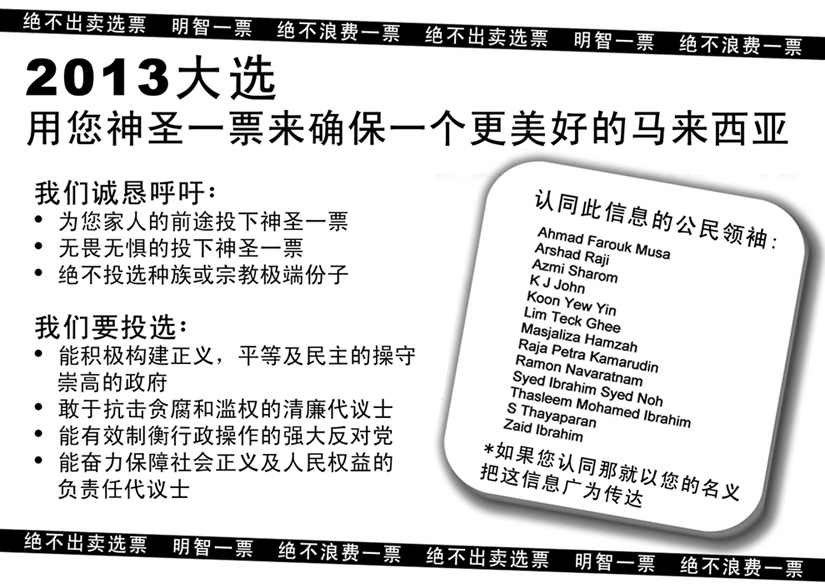 绝不出卖选票 明智一票 绝不浪费一票 绝不出卖选票 明智一票 绝不浪费一票

2013大选

用您神圣一票来确保一个更美好的马来西亚

我们诚恳呼吁：
• 为您家人的前途投下神圣一票
• 无畏无惧的投下神圣一票
• 绝不投选种族或宗教极端份子

我们要投选：
• 能积极构建正义，平等及民主的操守崇高的政府
• 敢于抗击贪腐和滥权的清廉代议士
• 能有效制衡行政操作的强大反对党
• 能奋力保障社会正义及人民权益的负责任代议士

认同此信息的公民领袖：
Ahmad Farouk Musa
Arshad Raji
Azmi Sharom
K J John
Koon Yew Yin
Lim Teck Ghee
Masjaliza Hamzah
Raja Petra Kamarudin
Ramon Navaratnam
Syed Ibrahim Syed Noh
Thasleem Mohamed Ibrahim
S Thayaparan
Zaid Ibrahim

*如果您认同那就以您的名义把这信息广为传达

绝不出卖选票 明智一票 绝不浪费一票 绝不出卖选票 明智一票 绝不浪费一票